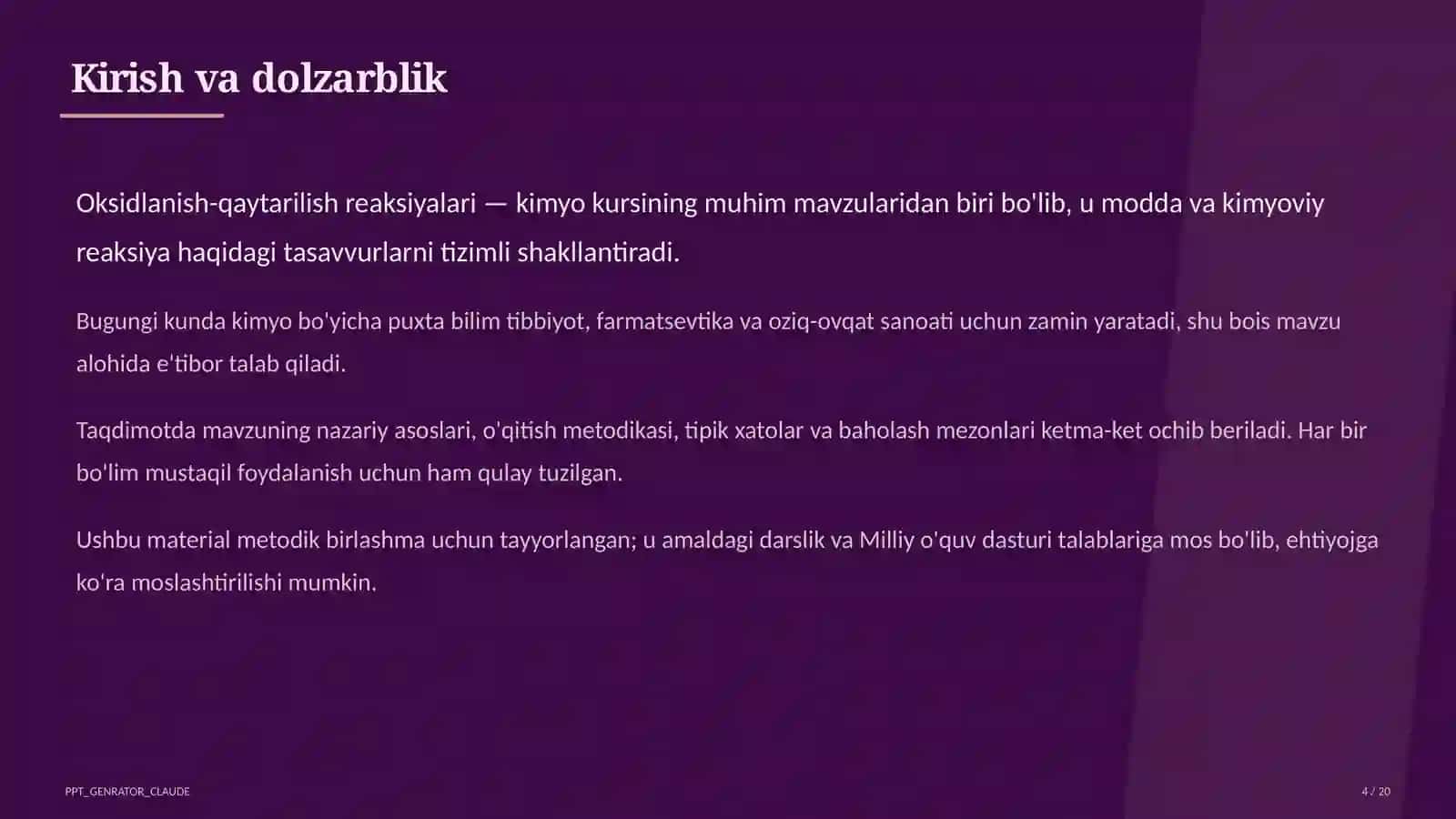 Kirish va dolzarblik

Oksidlanish-qaytarilish reaksiyalari — kimyo kursining muhim mavzularidan biri bo'lib, u modda va kimyoviy reaksiya haqidagi tasavvurlarni tizimli shakllantiradi.

Bugungi kunda kimyo bo'yicha puxta bilim tibbiyot, farmatsevtika va oziq-ovqat sanoati uchun zamin yaratadi, shu bois mavzu alohida e'tibor talab qiladi.

Taqdimotda mavzuning nazariy asoslari, o'qitish metodikasi, tipik xatolar va baholash mezonlari ketma-ket ochib beriladi. Har bir bo'lim mustaqil foydalanish uchun ham qulay tuzilgan.

Ushbu material metodik birlashma uchun tayyorlangan; u amaldagi darslik va Milliy o'quv dasturi talablariga mos bo'lib, ehtiyojga ko'ra moslashtirilishi mumkin.

PPT_GENRATOR_CLAUDE

4 / 20